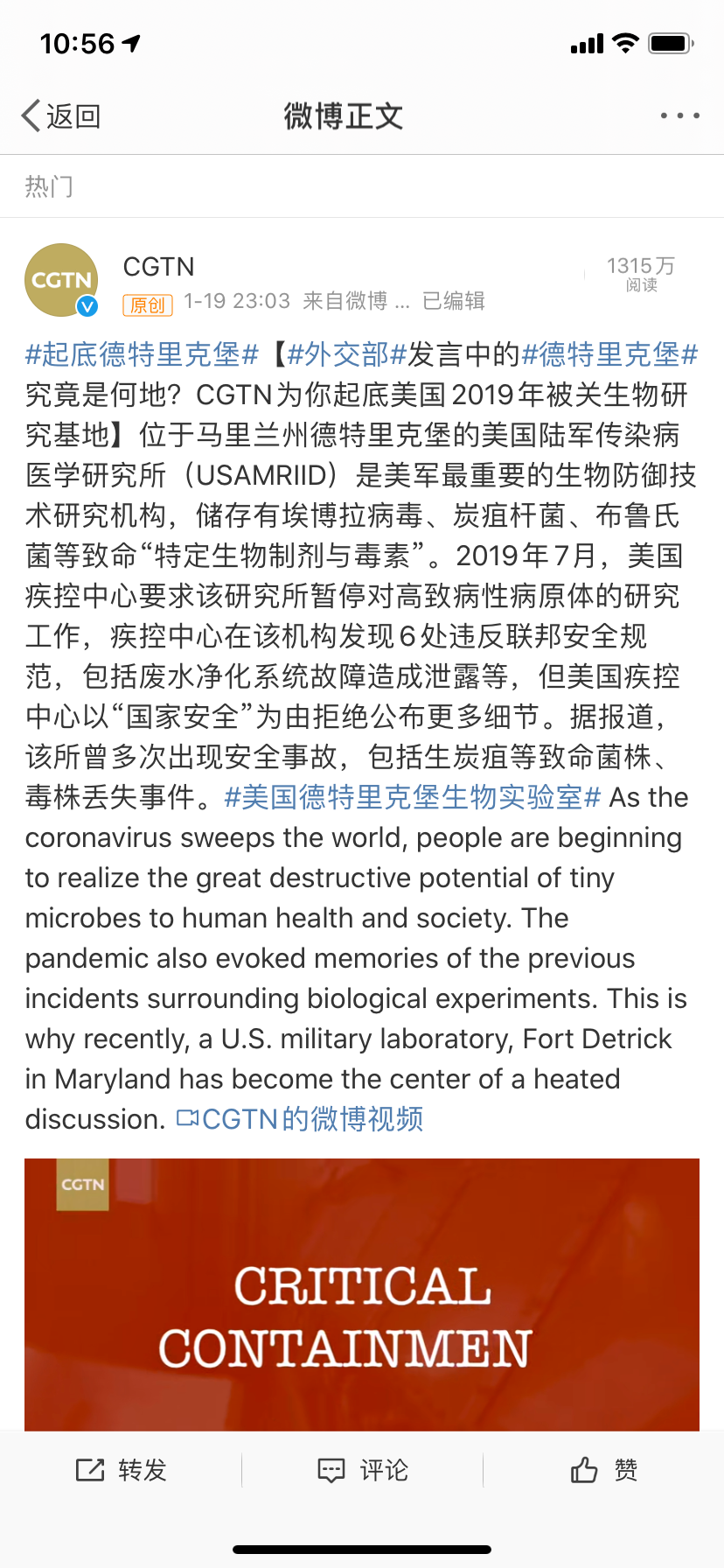 10:56

返回 微博正文

热门

CGTN
CGTN
原创 1-19 23:03 来自微博 ... 已编辑
1315万 阅读

#起底德特里克堡#【#外交部#发言中的#德特里克堡#究竟是何地？CGTN为你起底美国2019年被关生物研究基地】位于马里兰州德特里克堡的美国陆军传染病医学研究所（USAMRIID）是美军最重要的生物防御技术研究机构，储存有埃博拉病毒、炭疽杆菌、布鲁氏菌等致命“特定生物制剂与毒素”。2019年7月，美国疾控中心要求该研究所暂停对高致病性病原体的研究工作，疾控中心在该机构发现6处违反联邦安全规范，包括废水净化系统故障造成泄露等，但美国疾控中心以“国家安全”为由拒绝公布更多细节。据报道，该所曾多次出现安全事故，包括生炭疽等致命菌株、毒株丢失事件。#美国德特里克堡生物实验室# As the coronavirus sweeps the world, people are beginning to realize the great destructive potential of tiny microbes to human health and society. The pandemic also evoked memories of the previous incidents surrounding biological experiments. This is why recently, a U.S. military laboratory, Fort Detrick in Maryland has become the center of a heated discussion. CGTN的微博视频

CGTN
CRITICAL
CONTAINMEN

转发 评论 赞